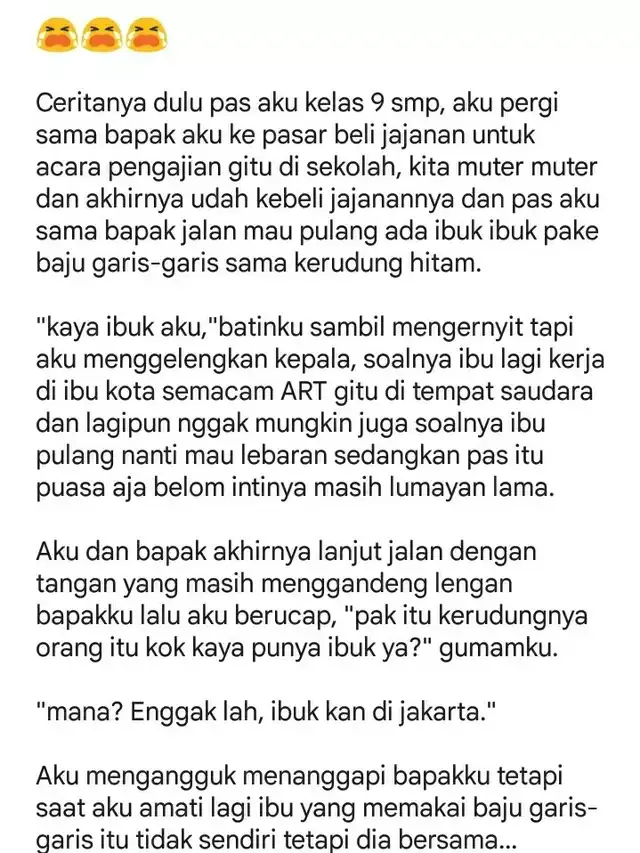 😭😭😭

Ceritanya dulu pas aku kelas 9 smp, aku pergi sama bapak aku ke pasar beli jajanan untuk acara pengajian gitu di sekolah, kita muter muter dan akhirnya udah kebeli jajanannya dan pas aku sama bapak jalan mau pulang ada ibuk ibuk pake baju garis-garis sama kerudung hitam.

"kaya ibuk aku,"batinku sambil mengernyit tapi aku menggelengkan kepala, soalnya ibu lagi kerja di ibu kota semacam ART gitu di tempat saudara dan lagipun nggak mungkin juga soalnya ibu pulang nanti mau lebaran sedangkan pas itu puasa aja belom intinya masih lumayan lama.

Aku dan bapak akhirnya lanjut jalan dengan tangan yang masih menggandeng lengan bapakku lalu aku berucap, "pak itu kerudungnya orang itu kok kaya punya ibuk ya?" gumamku.

"mana? Enggak lah, ibuk kan di jakarta."

Aku mengangguk menanggapi bapakku tetapi saat aku amati lagi ibu yang memakai baju garis-garis itu tidak sendiri tetapi dia bersama...